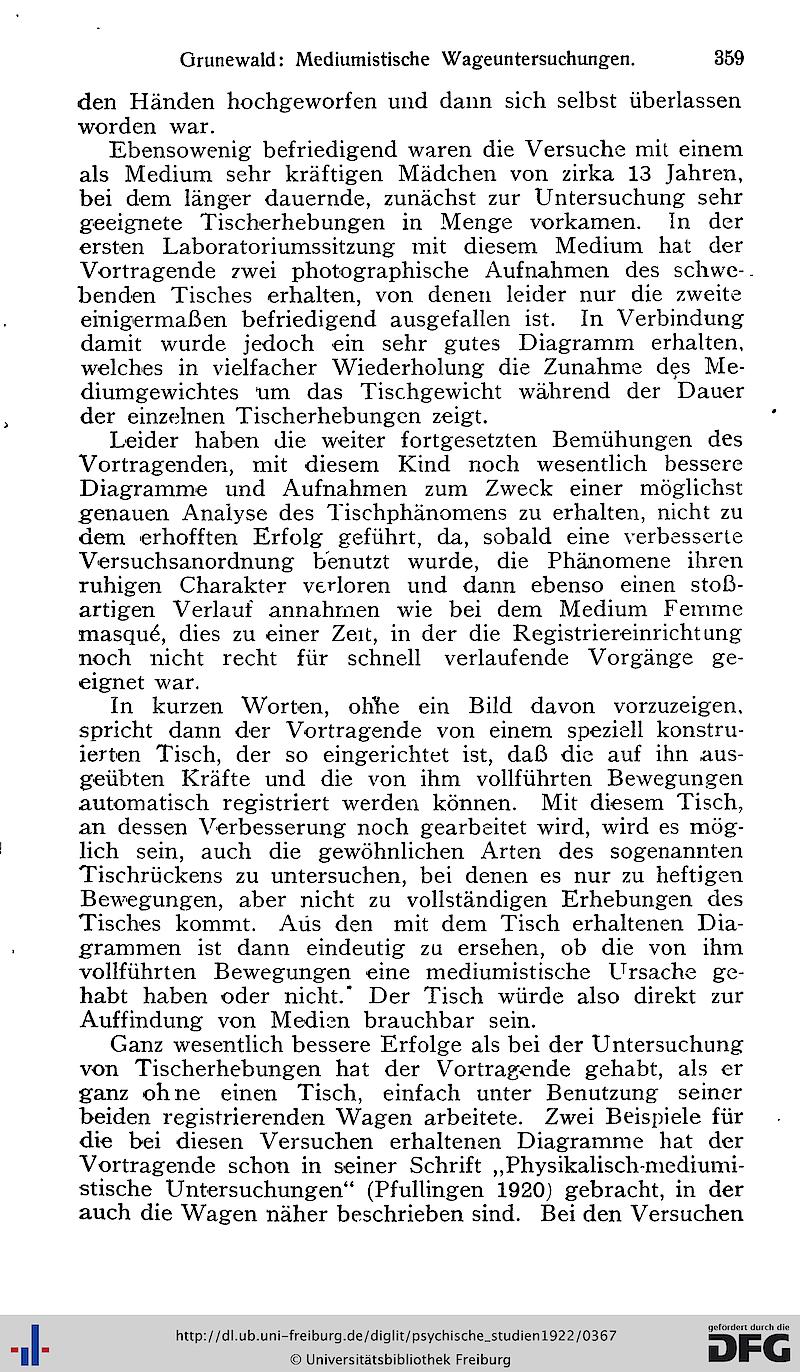 Grunewald: Mediumistische Wageuntersuchungen. 359

den Händen hochgeworfen und dann sich selbst überlassen worden war.

Ebensowenig befriedigend waren die Versuche mit einem als Medium sehr kräftigen Mädchen von zirka 13 Jahren, bei dem länger dauernde, zunächst zur Untersuchung sehr geeignete Tischerhebungen in Menge vorkamen. In der ersten Laboratoriumssitzung mit diesem Medium hat der Vortragende zwei photographische Aufnahmen des schwebenden Tisches erhalten, von denen leider nur die zweite einigermaßen befriedigend ausgefallen ist. In Verbindung damit wurde jedoch ein sehr gutes Diagramm erhalten, welches in vielfacher Wiederholung die Zunahme des Mediumgewichtes um das Tischgewicht während der Dauer der einzelnen Tischerhebungen zeigt.

Leider haben die weiter fortgesetzten Bemühungen des Vortragenden, mit diesem Kind noch wesentlich bessere Diagramme und Aufnahmen zum Zweck einer möglichst genauen Analyse des Tischphänomens zu erhalten, nicht zu dem erhofften Erfolg geführt, da, sobald eine verbesserte Versuchsanordnung benutzt wurde, die Phänomene ihren ruhigen Charakter verloren und dann ebenso einen stoßartigen Verlauf annahmen wie bei dem Medium Femme masqué, dies zu einer Zeit, in der die Registriereinrichtung noch nicht recht für schnell verlaufende Vorgänge geeignet war.

In kurzen Worten, ohne ein Bild davon vorzuzeigen, spricht dann der Vortragende von einem speziell konstruierten Tisch, der so eingerichtet ist, daß die auf ihn ausgeübten Kräfte und die von ihm vollführten Bewegungen automatisch registriert werden können. Mit diesem Tisch, an dessen Verbesserung noch gearbeitet wird, wird es möglich sein, auch die gewöhnlichen Arten des sogenannten Tischrückens zu untersuchen, bei denen es nur zu heftigen Bewegungen, aber nicht zu vollständigen Erhebungen des Tisches kommt. Aus den mit dem Tisch erhaltenen Diagrammen ist dann eindeutig zu ersehen, ob die von ihm vollführten Bewegungen eine mediumistische Ursache gehabt haben oder nicht. Der Tisch würde also direkt zur Auffindung von Medien brauchbar sein.

Ganz wesentlich bessere Erfolge als bei der Untersuchung von Tischerhebungen hat der Vortragende gehabt, als er ganz ohne einen Tisch, einfach unter Benutzung seiner beiden registrierenden Wagen arbeitete. Zwei Beispiele für die bei diesen Versuchen erhaltenen Diagramme hat der Vortragende schon in seiner Schrift „Physikalisch-mediumistische Untersuchungen“ (Pfullingen 1920) gebracht, in der auch die Wagen näher beschrieben sind. Bei den Versuchen

http://dl.ub.uni-freiburg.de/diglit/psychische_studien1922/0367
© Universitätsbibliothek Freiburg
gefördert durch die DFG